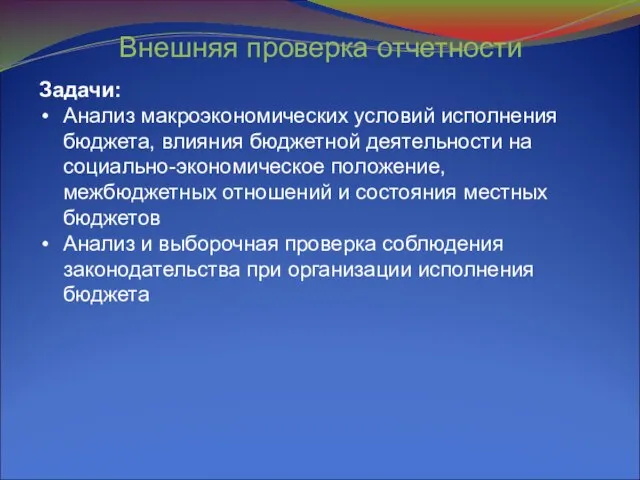 Внешняя проверка отчетности

Задачи:

• Анализ макроэкономических условий исполнения бюджета, влияния бюджетной деятельности на социально-экономическое положение, межбюджетных отношений и состояния местных бюджетов

• Анализ и выборочная проверка соблюдения законодательства при организации исполнения бюджета